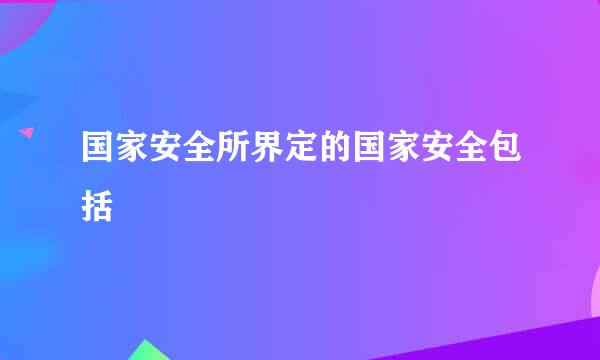 国家安全所界定的国家安全包括